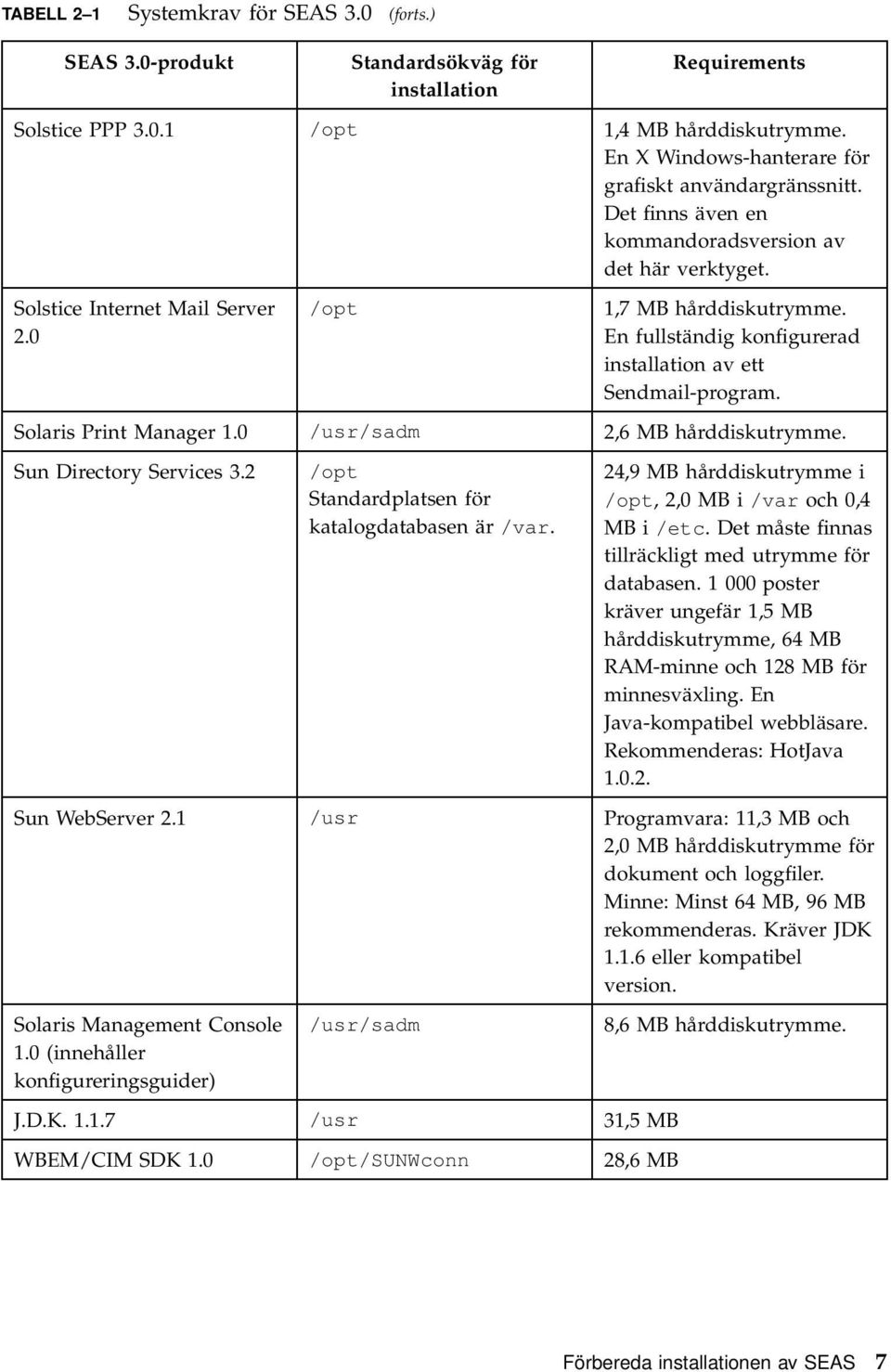 TABELL 2–1 Systemkrav för SEAS 3.0 (forts.)

| SEAS 3.0-produkt | Standardsökväg för installation | Requirements |
|---|---|---|
| Solstice PPP 3.0.1 | /opt | 1,4 MB hårddiskutrymme. En X Windows-hanterare för grafiskt användargränssnitt. Det finns även en kommandoradsversion av det här verktyget. |
| Solstice Internet Mail Server 2.0 | /opt | 1,7 MB hårddiskutrymme. En fullständig konfigurerad installation av ett Sendmail-program. |
| Solaris Print Manager 1.0 | /usr/sadm | 2,6 MB hårddiskutrymme. |
| Sun Directory Services 3.2 | /opt Standardplatsen för katalogdatabasen är /var. | 24,9 MB hårddiskutrymme i /opt, 2,0 MB i /var och 0,4 MB i /etc. Det måste finnas tillräckligt med utrymme för databasen. 1 000 poster kräver ungefär 1,5 MB hårddiskutrymme, 64 MB RAM-minne och 128 MB för minnesväxling. En Java-kompatibel webbläsare. Rekommenderas: HotJava 1.0.2. |
| Sun WebServer 2.1 | /usr | Programvara: 11,3 MB och 2,0 MB hårddiskutrymme för dokument och loggfiler. Minne: Minst 64 MB, 96 MB rekommenderas. Kräver JDK 1.1.6 eller kompatibel version. |
| Solaris Management Console 1.0 (innehåller konfigureringsguider) | /usr/sadm | 8,6 MB hårddiskutrymme. |
| J.D.K. 1.1.7 | /usr | 31,5 MB |
| WBEM/CIM SDK 1.0 | /opt/SUNWconn | 28,6 MB |

Förbereda installationen av SEAS 7